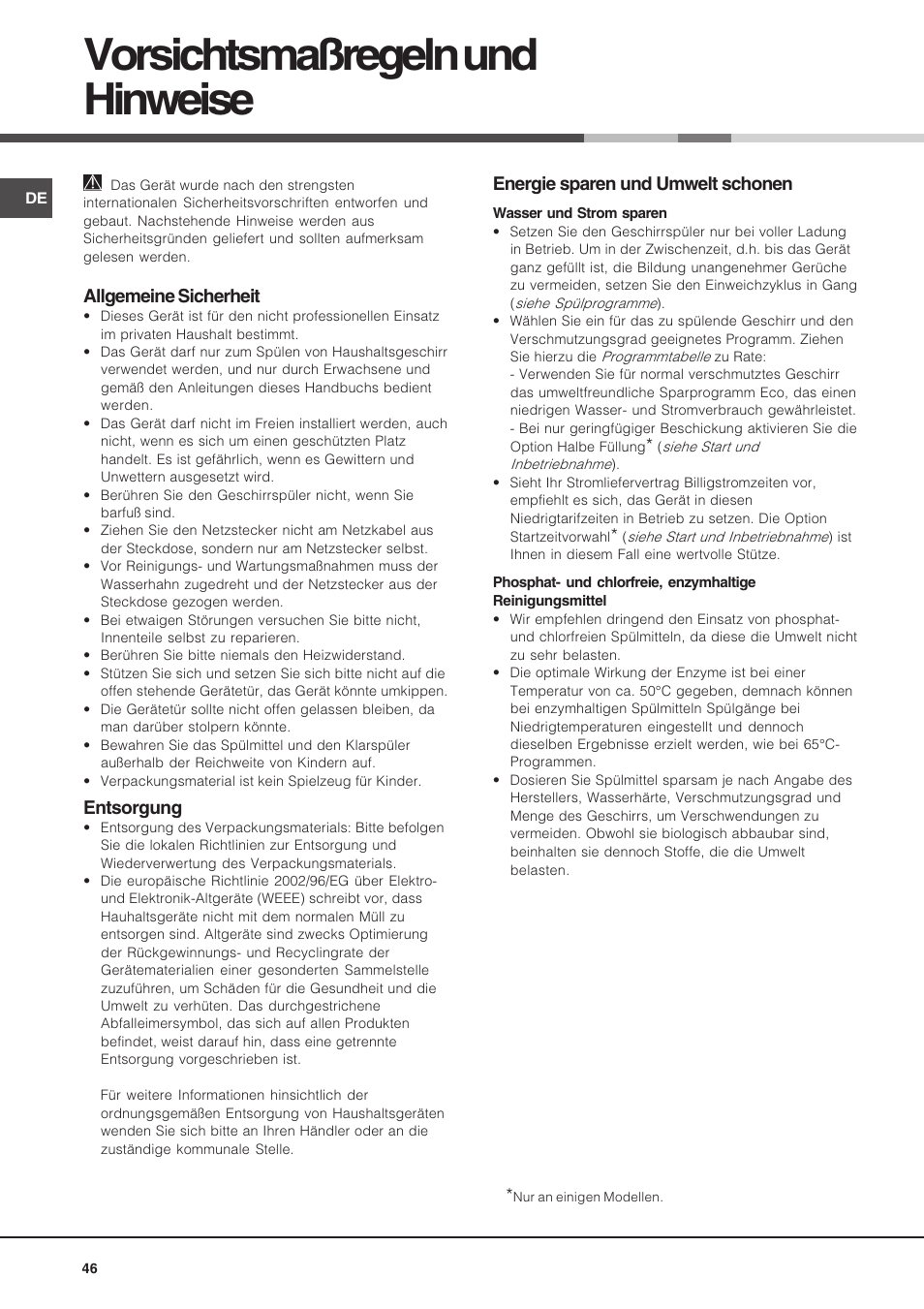 Vorsichtsmaßregeln und Hinweise

DE

Das Gerät wurde nach den strengsten internationalen Sicherheitsvorschriften entworfen und gebaut. Nachstehende Hinweise werden aus Sicherheitsgründen geliefert und sollten aufmerksam gelesen werden.

Allgemeine Sicherheit
• Dieses Gerät ist für den nicht professionellen Einsatz im privaten Haushalt bestimmt.
• Das Gerät darf nur zum Spülen von Haushaltsgeschirr verwendet werden, und nur durch Erwachsene und gemäß den Anleitungen dieses Handbuchs bedient werden.
• Das Gerät darf nicht im Freien installiert werden, auch nicht, wenn es sich um einen geschützten Platz handelt. Es ist gefährlich, wenn es Gewittern und Unwettern ausgesetzt wird.
• Berühren Sie den Geschirrspüler nicht, wenn Sie barfuß sind.
• Ziehen Sie den Netzstecker nicht am Netzkabel aus der Steckdose, sondern nur am Netzstecker selbst.
• Vor Reinigungs- und Wartungsmaßnahmen muss der Wasserhahn zugedreht und der Netzstecker aus der Steckdose gezogen werden.
• Bei etwaigen Störungen versuchen Sie bitte nicht, Innenteile selbst zu reparieren.
• Berühren Sie bitte niemals den Heizwiderstand.
• Stützen Sie sich und setzen Sie sich bitte nicht auf die offen stehende Gerätetür, das Gerät könnte umkippen.
• Die Gerätetür sollte nicht offen gelassen bleiben, da man darüber stolpern könnte.
• Bewahren Sie das Spülmittel und den Klarspüler außerhalb der Reichweite von Kindern auf.
• Verpackungsmaterial ist kein Spielzeug für Kinder.

Entsorgung
• Entsorgung des Verpackungsmaterials: Bitte befolgen Sie die lokalen Richtlinien zur Entsorgung und Wiederverwertung des Verpackungsmaterials.
• Die europäische Richtlinie 2002/96/EG über Elektro- und Elektronik-Altgeräte (WEEE) schreibt vor, dass Hauhaltsgeräte nicht mit dem normalen Müll zu entsorgen sind. Altgeräte sind zwecks Optimierung der Rückgewinnungs- und Recyclingrate der Gerätematerialien einer gesonderten Sammelstelle zuzuführen, um Schäden für die Gesundheit und die Umwelt zu verhüten. Das durchgestrichene Abfalleimersymbol, das sich auf allen Produkten befindet, weist darauf hin, dass eine getrennte Entsorgung vorgeschrieben ist.

Für weitere Informationen hinsichtlich der ordnungsgemäßen Entsorgung von Haushaltsgeräten wenden Sie sich bitte an Ihren Händler oder an die zuständige kommunale Stelle.

Energie sparen und Umwelt schonen
Wasser und Strom sparen
• Setzen Sie den Geschirrspüler nur bei voller Ladung in Betrieb. Um in der Zwischenzeit, d.h. bis das Gerät ganz gefüllt ist, die Bildung unangenehmer Gerüche zu vermeiden, setzen Sie den Einweichzyklus in Gang (siehe Spülprogramme).
• Wählen Sie ein für das zu spülende Geschirr und den Verschmutzungsgrad geeignetes Programm. Ziehen Sie hierzu die Programmtabelle zu Rate:
- Verwenden Sie für normal verschmutztes Geschirr das umweltfreundliche Sparprogramm Eco, das einen niedrigen Wasser- und Stromverbrauch gewährleistet.
- Bei nur geringfügiger Beschickung aktivieren Sie die Option Halbe Füllung* (siehe Start und Inbetriebnahme).
• Sieht Ihr Stromliefervertrag Billigstromzeiten vor, empfiehlt es sich, das Gerät in diesen Niedrigtarifzeiten in Betrieb zu setzen. Die Option Startzeitvorwahl* (siehe Start und Inbetriebnahme) ist Ihnen in diesem Fall eine wertvolle Stütze.

Phosphat- und chlorfreie, enzymhaltige Reinigungsmittel
• Wir empfehlen dringend den Einsatz von phosphat- und chlorfreien Spülmitteln, da diese die Umwelt nicht zu sehr belasten.
• Die optimale Wirkung der Enzyme ist bei einer Temperatur von ca. 50°C gegeben, demnach können bei enzymhaltigen Spülmitteln Spülgänge bei Niedrigtemperaturen eingestellt und dennoch dieselben Ergebnisse erzielt werden, wie bei 65°C-Programmen.
• Dosieren Sie Spülmittel sparsam je nach Angabe des Herstellers, Wasserhärte, Verschmutzungsgrad und Menge des Geschirrs, um Verschwendungen zu vermeiden. Obwohl sie biologisch abbaubar sind, beinhalten sie dennoch Stoffe, die die Umwelt belasten.

*Nur an einigen Modellen.

46